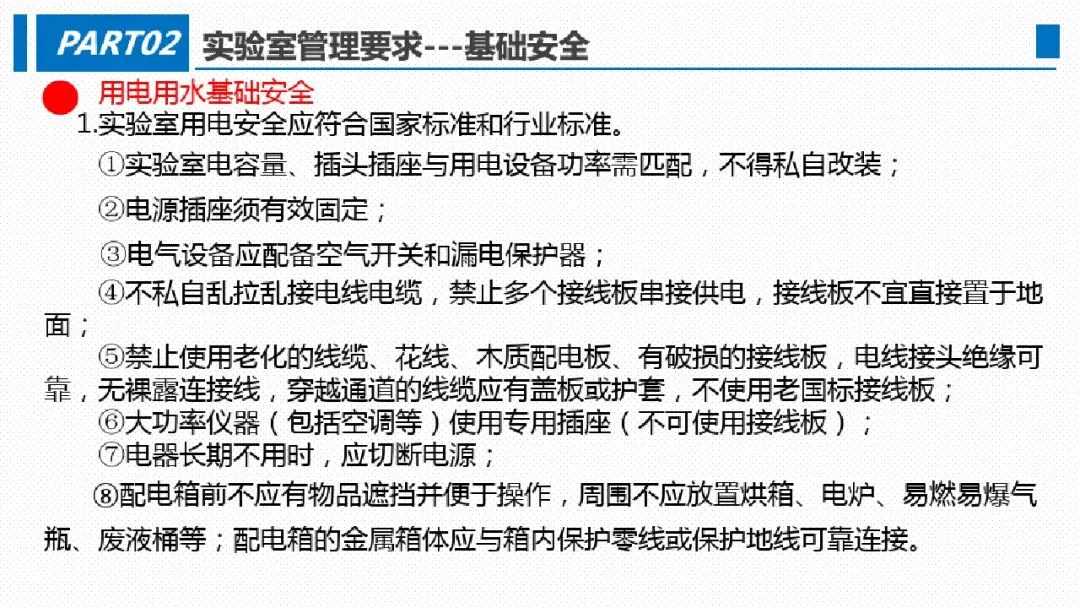 PART02 实验室管理要求---基础安全

用电用水基础安全

1.实验室用电安全应符合国家标准和行业标准。

①实验室电容量、插头插座与用电设备功率需匹配，不得私自改装；

②电源插座须有效固定；

③电气设备应配备空气开关和漏电保护器；

④不私自乱拉乱接电线电缆，禁止多个接线板串接供电，接线板不宜直接置于地面；

⑤禁止使用老化的线缆、花线、木质配电板、有破损的接线板，电线接头绝缘可靠，无裸露连接线，穿越通道的线缆应有盖板或护套，不使用老国标接线板；

⑥大功率仪器（包括空调等）使用专用插座（不可使用接线板）；

⑦电器长期不用时，应切断电源；

⑧配电箱前不应有物品遮挡并便于操作，周围不应放置烘箱、电炉、易燃易爆气瓶、废液桶等；配电箱的金属箱体应与箱内保护零线或保护地线可靠连接。